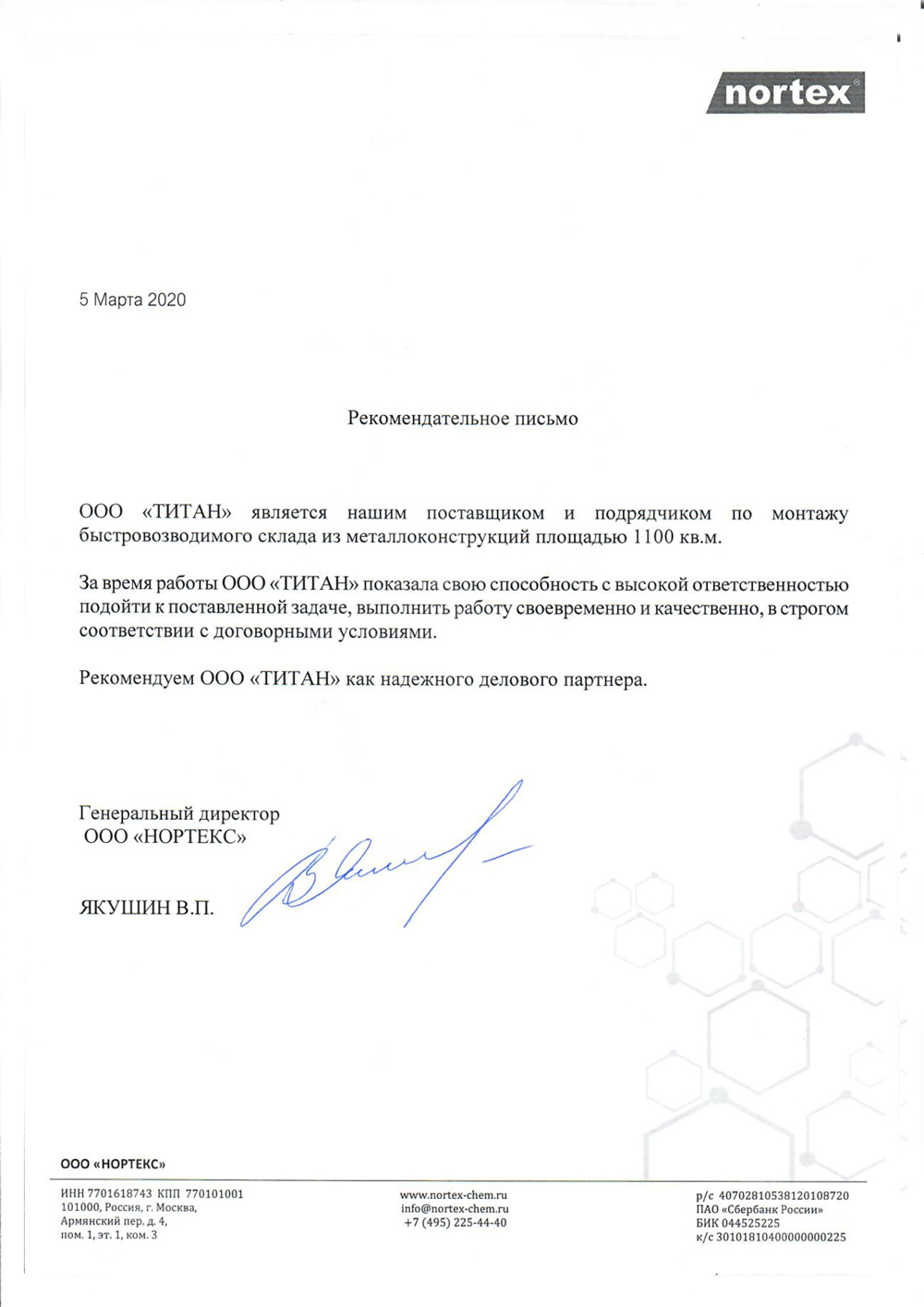 nortex®

5 Марта 2020

Рекомендательное письмо

ООО «ТИТАН» является нашим поставщиком и подрядчиком по монтажу быстровозводимого склада из металлоконструкций площадью 1100 кв.м.

За время работы ООО «ТИТАН» показала свою способность с высокой ответственностью подойти к поставленной задаче, выполнить работу своевременно и качественно, в строгом соответствии с договорными условиями.

Рекомендуем ООО «ТИТАН» как надежного делового партнера.

Генеральный директор
ООО «НОРТЕКС»

ЯКУШИН В.П.

ООО «НОРТЕКС»

ИНН 7701618743 КПП 770101001
101000, Россия, г. Москва,
Армянский пер. д. 4,
пом. 1, эт. 1, ком. 3

www.nortex-chem.ru
info@nortex-chem.ru
+7 (495) 225-44-40

р/с 40702810538120108720
ПАО «Сбербанк России»
БИК 044525225
к/с 30101810400000000225